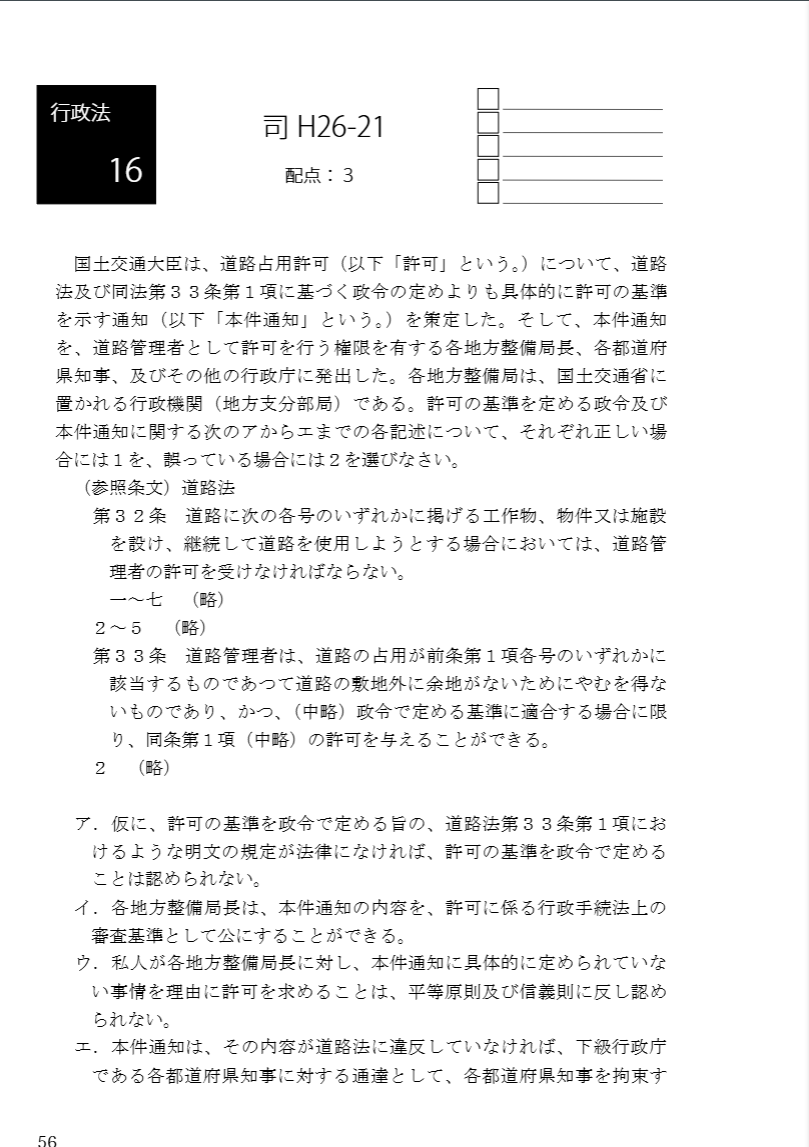 行政法

16

司 H26-21

配点：３

国土交通大臣は、道路占用許可（以下「許可」という。）について、道路法及び同法第３３条第１項に基づく政令の定めよりも具体的に許可の基準を示す通知（以下「本件通知」という。）を策定した。そして、本件通知を、道路管理者として許可を行う権限を有する各地方整備局長、各都道府県知事、及びその他の行政庁に発出した。各地方整備局は、国土交通省に置かれる行政機関（地方支分部局）である。許可の基準を定める政令及び本件通知に関する次のアからエまでの各記述について、それぞれ正しい場合には１を、誤っている場合には２を選びなさい。

（参照条文）道路法

第３２条　道路に次の各号のいずれかに掲げる工作物、物件又は施設を設け、継続して道路を使用しようとする場合においては、道路管理者の許可を受けなければならない。

一～七　（略）

２～５　（略）

第３３条　道路管理者は、道路の占用が前条第１項各号のいずれかに該当するものであつて道路の敷地外に余地がないためにやむを得ないものであり、かつ、（中略）政令で定める基準に適合する場合に限り、同条第１項（中略）の許可を与えることができる。

２　（略）

ア．仮に、許可の基準を政令で定める旨の、道路法第３３条第１項におけるような明文の規定が法律になければ、許可の基準を政令で定めることは認められない。

イ．各地方整備局長は、本件通知の内容を、許可に係る行政手続法上の審査基準として公にすることができる。

ウ．私人が各地方整備局長に対し、本件通知に具体的に定められていない事情を理由に許可を求めることは、平等原則及び信義則に反し認められない。

エ．本件通知は、その内容が道路法に違反していなければ、下級行政庁である各都道府県知事に対する通達として、各都道府県知事を拘束す

56